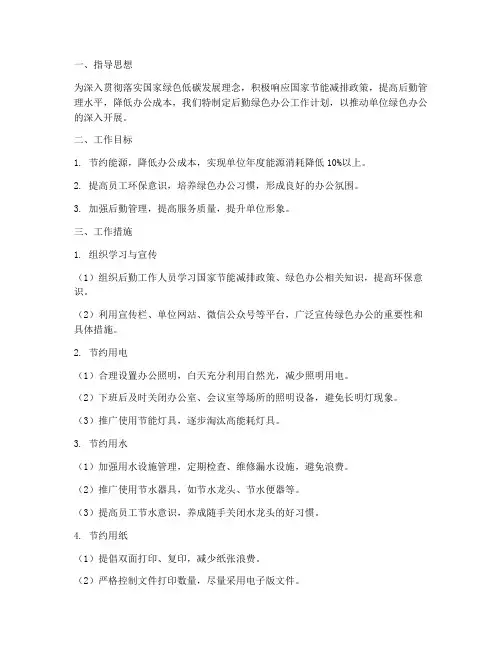 一、指导思想

为深入贯彻落实国家绿色低碳发展理念，积极响应国家节能减排政策，提高后勤管理水平，降低办公成本，我们特制定后勤绿色办公工作计划，以推动单位绿色办公的深入开展。

二、工作目标

1. 节约能源，降低办公成本，实现单位年度能源消耗降低 10%以上。

2. 提高员工环保意识，培养绿色办公习惯，形成良好的办公氛围。

3. 加强后勤管理，提高服务质量，提升单位形象。

三、工作措施

1. 组织学习与宣传

（1）组织后勤工作人员学习国家节能减排政策、绿色办公相关知识，提高环保意识。

（2）利用宣传栏、单位网站、微信公众号等平台，广泛宣传绿色办公的重要性和具体措施。

2. 节约用电

（1）合理设置办公照明，白天充分利用自然光，减少照明用电。

（2）下班后及时关闭办公室、会议室等场所的照明设备，避免长明灯现象。

（3）推广使用节能灯具，逐步淘汰高能耗灯具。

3. 节约用水

（1）加强用水设施管理，定期检查、维修漏水设施，避免浪费。

（2）推广使用节水器具，如节水龙头、节水便器等。

（3）提高员工节水意识，养成随手关闭水龙头的好习惯。

4. 节约用纸

（1）提倡双面打印、复印，减少纸张浪费。

（2）严格控制文件打印数量，尽量采用电子版文件。